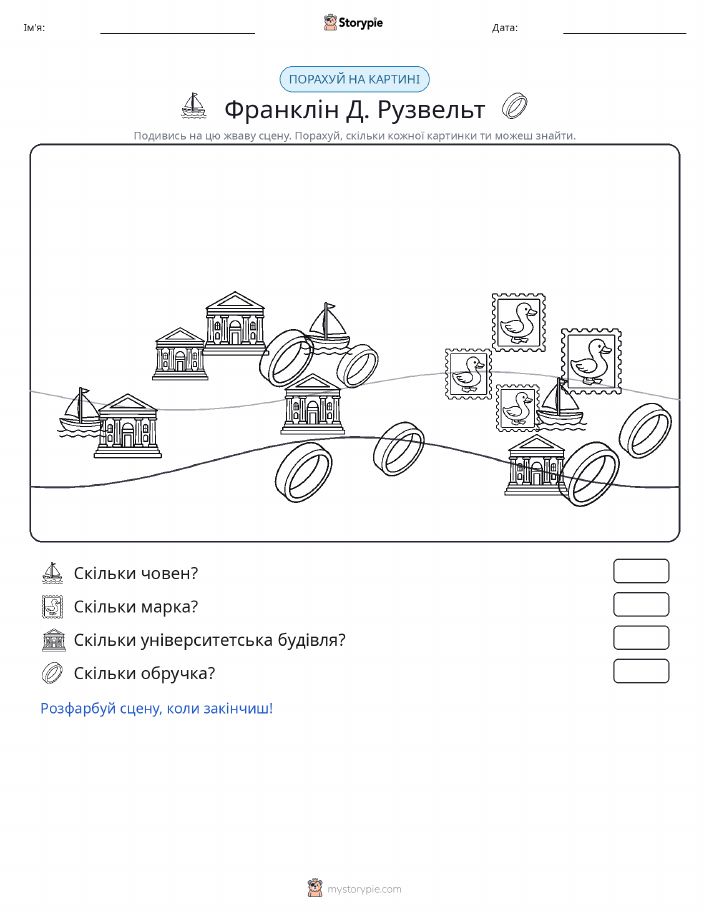 Ім'я:

Storypie

Дата:

ПОРАХУЙ НА КАРТИНІ

Франклін Д. Рузвельт

Подивись на цю жваву сцену. Порахуй, скільки кожної картинки ти можеш знайти.

Скільки човен?

Скільки марка?

Скільки університетська будівля?

Скільки обручка?

Розфарбуй сцену, коли закінчиш!

mystorypie.com